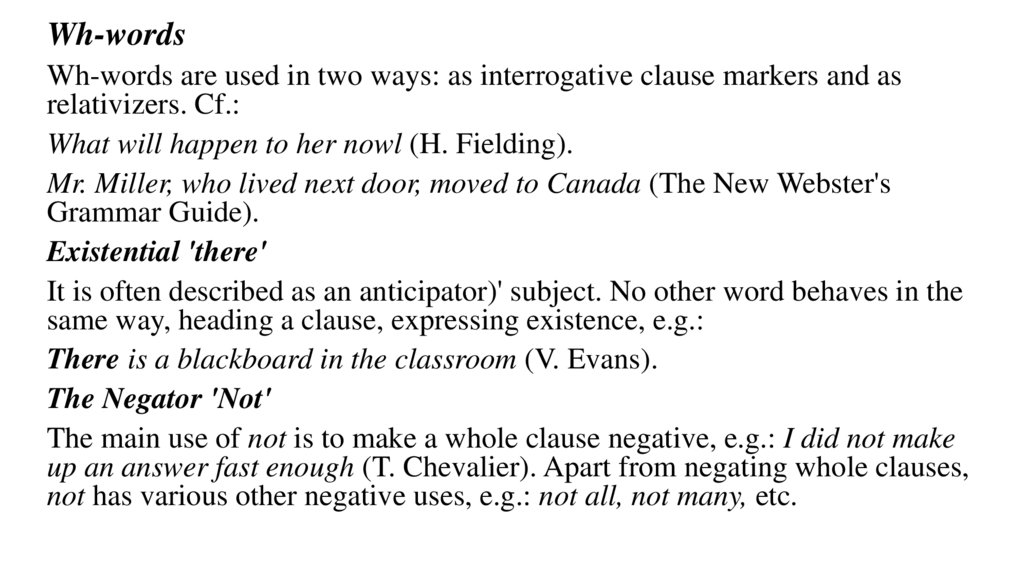 Wh-words

Wh-words are used in two ways: as interrogative clause markers and as relativizers. Cf.:

What will happen to her nowl (H. Fielding).

Mr. Miller, who lived next door, moved to Canada (The New Webster's Grammar Guide).

Existential 'there'

It is often described as an anticipator)' subject. No other word behaves in the same way, heading a clause, expressing existence, e.g.:

There is a blackboard in the classroom (V. Evans).

The Negator 'Not'

The main use of not is to make a whole clause negative, e.g.: I did not make up an answer fast enough (T. Chevalier). Apart from negating whole clauses, not has various other negative uses, e.g.: not all, not many, etc.